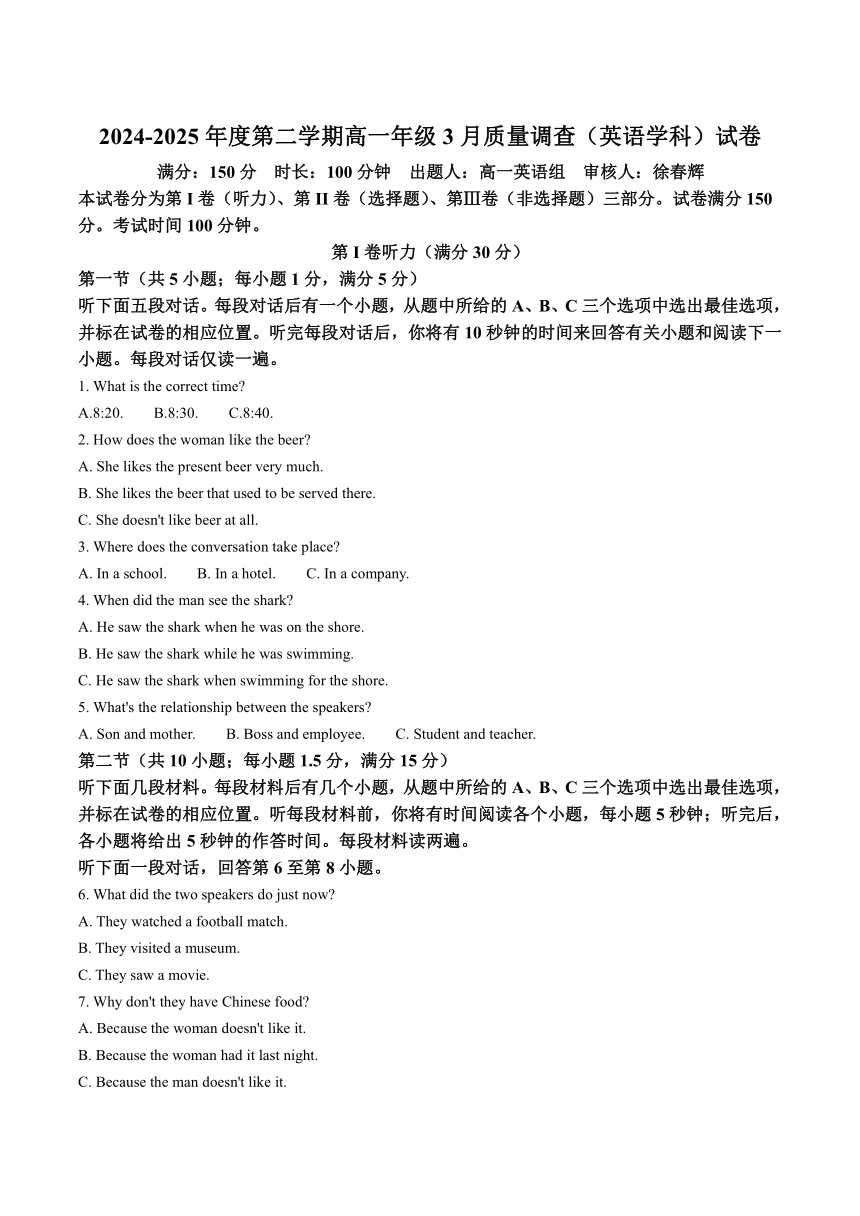 2024-2025 年度第二学期高一年级 3 月质量调查（英语学科）试卷

满分：150 分　时长：100 分钟　出题人：高一英语组　审核人：徐春辉

本试卷分为第 I 卷（听力）、第 II 卷（选择题）、第Ⅲ卷（非选择题）三部分。试卷满分 150 分。考试时间 100 分钟。

第 I 卷听力（满分 30 分）

第一节（共 5 小题；每小题 1 分，满分 5 分）

听下面五段对话。每段对话后有一个小题，从题中所给的 A、B、C 三个选项中选出最佳选项，并标在试卷的相应位置。听完每段对话后，你将有 10 秒钟的时间来回答有关小题和阅读下一小题。每段对话仅读一遍。

1. What is the correct time?

A.8:20.　B.8:30.　C.8:40.

2. How does the woman like the beer?

A. She likes the present beer very much.

B. She likes the beer that used to be served there.

C. She doesn't like beer at all.

3. Where does the conversation take place?

A. In a school.　B. In a hotel.　C. In a company.

4. When did the man see the shark?

A. He saw the shark when he was on the shore.

B. He saw the shark while he was swimming.

C. He saw the shark when swimming for the shore.

5. What's the relationship between the speakers?

A. Son and mother.　B. Boss and employee.　C. Student and teacher.

第二节（共 10 小题；每小题 1.5 分，满分 15 分）

听下面几段材料。每段材料后有几个小题，从题中所给的 A、B、C 三个选项中选出最佳选项，并标在试卷的相应位置。听每段材料前，你将有时间阅读各个小题，每小题 5 秒钟；听完后，各小题将给出 5 秒钟的作答时间。每段材料读两遍。

听下面一段对话，回答第 6 至第 8 小题。

6. What did the two speakers do just now?

A. They watched a football match.

B. They visited a museum.

C. They saw a movie.

7. Why don't they have Chinese food?

A. Because the woman doesn't like it.

B. Because the woman had it last night.

C. Because the man doesn't like it.